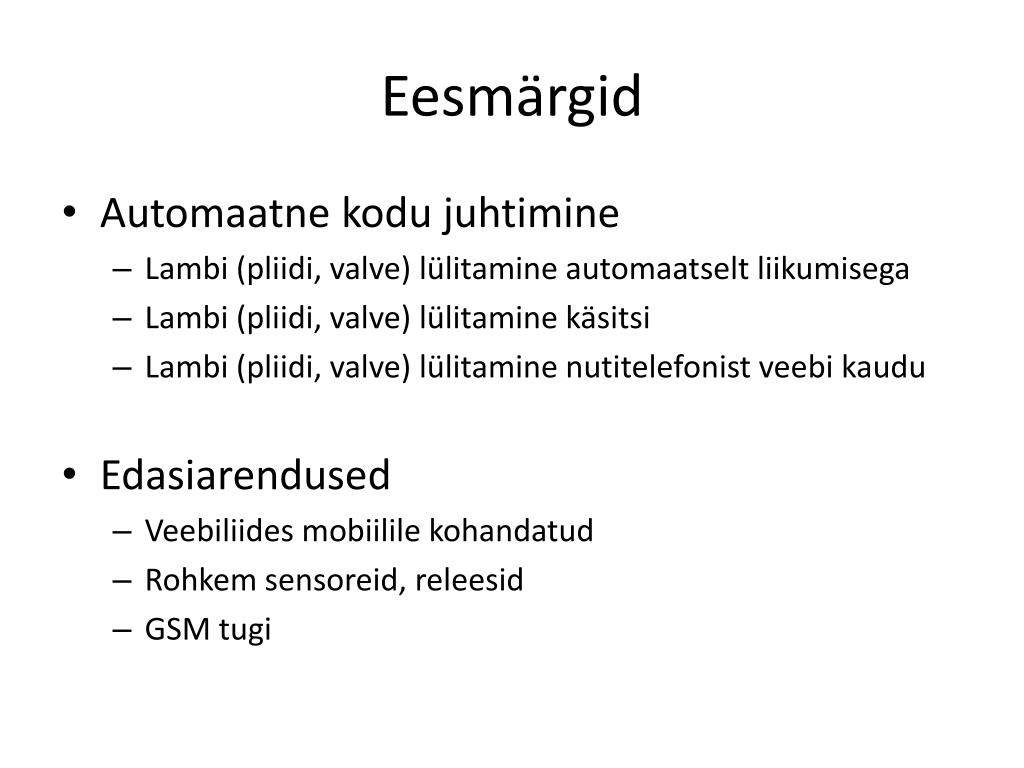 Eesmärgid

• Automaatne kodu juhtimine
– Lambi (pliidi, valve) lülitamine automaatselt liikumisega
– Lambi (pliidi, valve) lülitamine käsitsi
– Lambi (pliidi, valve) lülitamine nutitelefonist veebi kaudu

• Edasiarendused
– Veebiliides mobiilile kohandatud
– Rohkem sensoreid, releesid
– GSM tugi